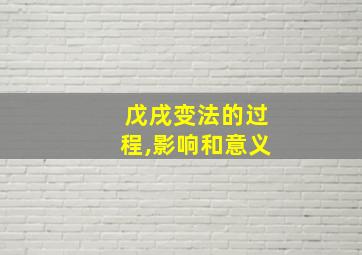 戊戌变法的过程,影响和意义